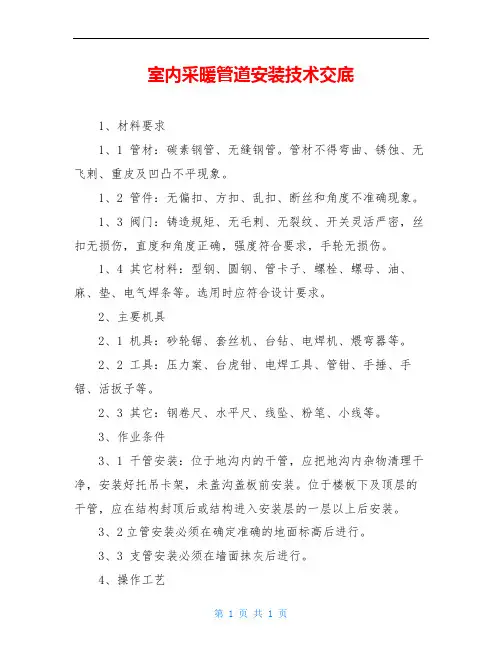 室内采暖管道安装技术交底

1、材料要求

1、1 管材：碳素钢管、无缝钢管。管材不得弯曲、锈蚀、无飞刺、重皮及凹凸不平现象。

1、2 管件：无偏扣、方扣、乱扣、断丝和角度不准确现象。

1、3 阀门：铸造规矩、无毛刺、无裂纹、开关灵活严密，丝扣无损伤，直度和角度正确，强度符合要求，手轮无损伤。

1、4 其它材料：型钢、圆钢、管卡子、螺栓、螺母、油、麻、垫、电气焊条等。选用时应符合设计要求。

2、主要机具

2、1 机具：砂轮锯、套丝机、台钻、电焊机、煨弯器等。

2、2 工具：压力案、台虎钳、电焊工具、管钳、手捶、手锯、活扳子等。

2、3 其它：钢卷尺、水平尺、线坠、粉笔、小线等。

3、作业条件

3、1 干管安装：位于地沟内的干管，应把地沟内杂物清理干净，安装好托吊卡架，未盖沟盖板前安装。位于楼板下及顶层的干管，应在结构封顶后或结构进入安装层的一层以上后安装。

3、2 立管安装必须在确定准确的地面标高后进行。

3、3 支管安装必须在墙面抹灰后进行。

4、操作工艺

第 1 页 共 1 页